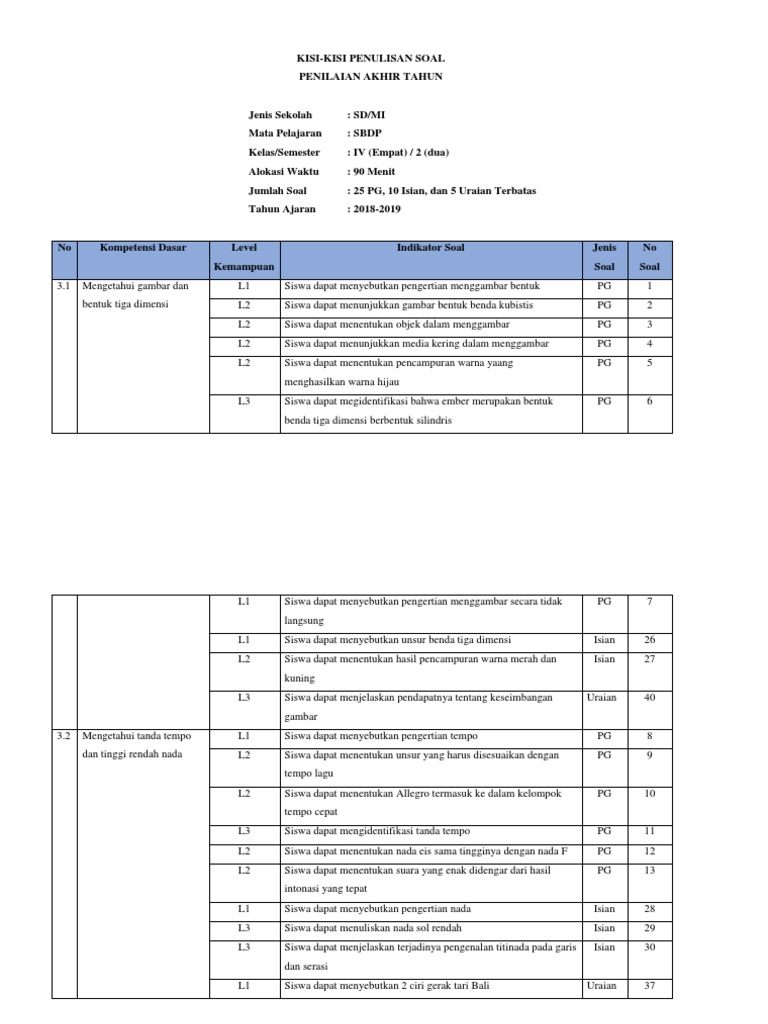 KISI-KISI PENULISAN SOAL
PENILAIAN AKHIR TAHUN

Jenis Sekolah : SD/MI
Mata Pelajaran : SBDP
Kelas/Semester : IV (Empat) / 2 (dua)
Alokasi Waktu : 90 Menit
Jumlah Soal : 25 PG, 10 Isian, dan 5 Uraian Terbatas
Tahun Ajaran : 2018-2019

| No | Kompetensi Dasar | Level Kemampuan | Indikator Soal | Jenis Soal | No Soal |
|---|---|---|---|---|---|
| 3.1 | Mengetahui gambar dan bentuk tiga dimensi | L1 | Siswa dapat menyebutkan pengertian menggambar bentuk | PG | 1 |
| | | L2 | Siswa dapat menunjukkan gambar bentuk benda kubistis | PG | 2 |
| | | L2 | Siswa dapat menentukan objek dalam menggambar | PG | 3 |
| | | L2 | Siswa dapat menunjukkan media kering dalam menggambar | PG | 4 |
| | | L2 | Siswa dapat menentukan pencampuran warna yaang menghasilkan warna hijau | PG | 5 |
| | | L3 | Siswa dapat megidentifikasi bahwa ember merupakan bentuk benda tiga dimensi berbentuk silindris | PG | 6 |

| | | L1 | Siswa dapat menyebutkan pengertian menggambar secara tidak langsung | PG | 7 |
|---|---|---|---|---|---|
| | | L1 | Siswa dapat menyebutkan unsur benda tiga dimensi | Isian | 26 |
| | | L2 | Siswa dapat menentukan hasil pencampuran warna merah dan kuning | Isian | 27 |
| | | L3 | Siswa dapat menjelaskan pendapatnya tentang keseimbangan gambar | Uraian | 40 |
| 3.2 | Mengetahui tanda tempo dan tinggi rendah nada | L1 | Siswa dapat menyebutkan pengertian tempo | PG | 8 |
| | | L2 | Siswa dapat menentukan unsur yang harus disesuaikan dengan tempo lagu | PG | 9 |
| | | L2 | Siswa dapat menentukan Allegro termasuk ke dalam kelompok tempo cepat | PG | 10 |
| | | L3 | Siswa dapat mengidentifikasi tanda tempo | PG | 11 |
| | | L2 | Siswa dapat menentukan nada eis sama tingginya dengan nada F | PG | 12 |
| | | L2 | Siswa dapat menentukan suara yang enak didengar dari hasil intonasi yang tepat | PG | 13 |
| | | L1 | Siswa dapat menyebutkan pengertian nada | Isian | 28 |
| | | L3 | Siswa dapat menuliskan nada sol rendah | Isian | 29 |
| | | L3 | Siswa dapat menjelaskan terjadinya pengenalan titinada pada garis dan serasi | Isian | 30 |
| | | L1 | Siswa dapat menyebutkan 2 ciri gerak tari Bali | Uraian | 37 |